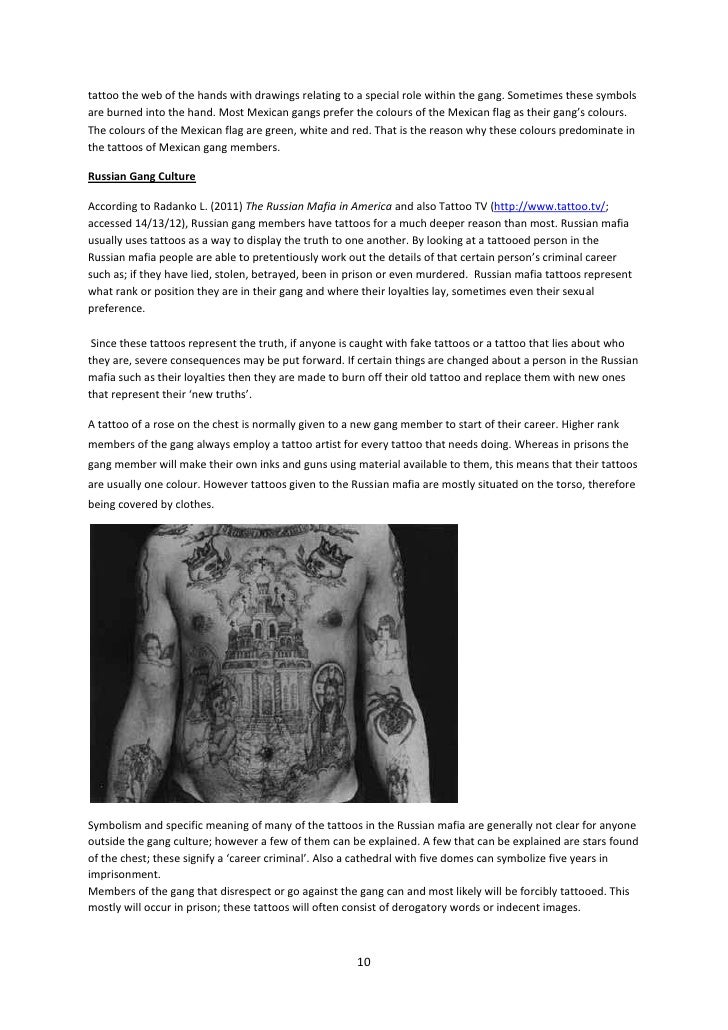 tattoo the web of the hands with drawings relating to a special role within the gang. Sometimes these symbols are burned into the hand. Most Mexican gangs prefer the colours of the Mexican flag as their gang's colours. The colours of the Mexican flag are green, white and red. That is the reason why these colours predominate in the tattoos of Mexican gang members.

Russian Gang Culture

According to Radanko L. (2011) The Russian Mafia in America and also Tattoo TV (http://www.tattoo.tv/; accessed 14/13/12), Russian gang members have tattoos for a much deeper reason than most. Russian mafia usually uses tattoos as a way to display the truth to one another. By looking at a tattooed person in the Russian mafia people are able to pretentiously work out the details of that certain person's criminal career such as; if they have lied, stolen, betrayed, been in prison or even murdered. Russian mafia tattoos represent what rank or position they are in their gang and where their loyalties lay, sometimes even their sexual preference.

Since these tattoos represent the truth, if anyone is caught with fake tattoos or a tattoo that lies about who they are, severe consequences may be put forward. If certain things are changed about a person in the Russian mafia such as their loyalties then they are made to burn off their old tattoo and replace them with new ones that represent their 'new truths'.

A tattoo of a rose on the chest is normally given to a new gang member to start of their career. Higher rank members of the gang always employ a tattoo artist for every tattoo that needs doing. Whereas in prisons the gang member will make their own inks and guns using material available to them, this means that their tattoos are usually one colour. However tattoos given to the Russian mafia are mostly situated on the torso, therefore being covered by clothes.

Symbolism and specific meaning of many of the tattoos in the Russian mafia are generally not clear for anyone outside the gang culture; however a few of them can be explained. A few that can be explained are stars found of the chest; these signify a 'career criminal'. Also a cathedral with five domes can symbolize five years in imprisonment.
Members of the gang that disrespect or go against the gang can and most likely will be forcibly tattooed. This mostly will occur in prison; these tattoos will often consist of derogatory words or indecent images.

10